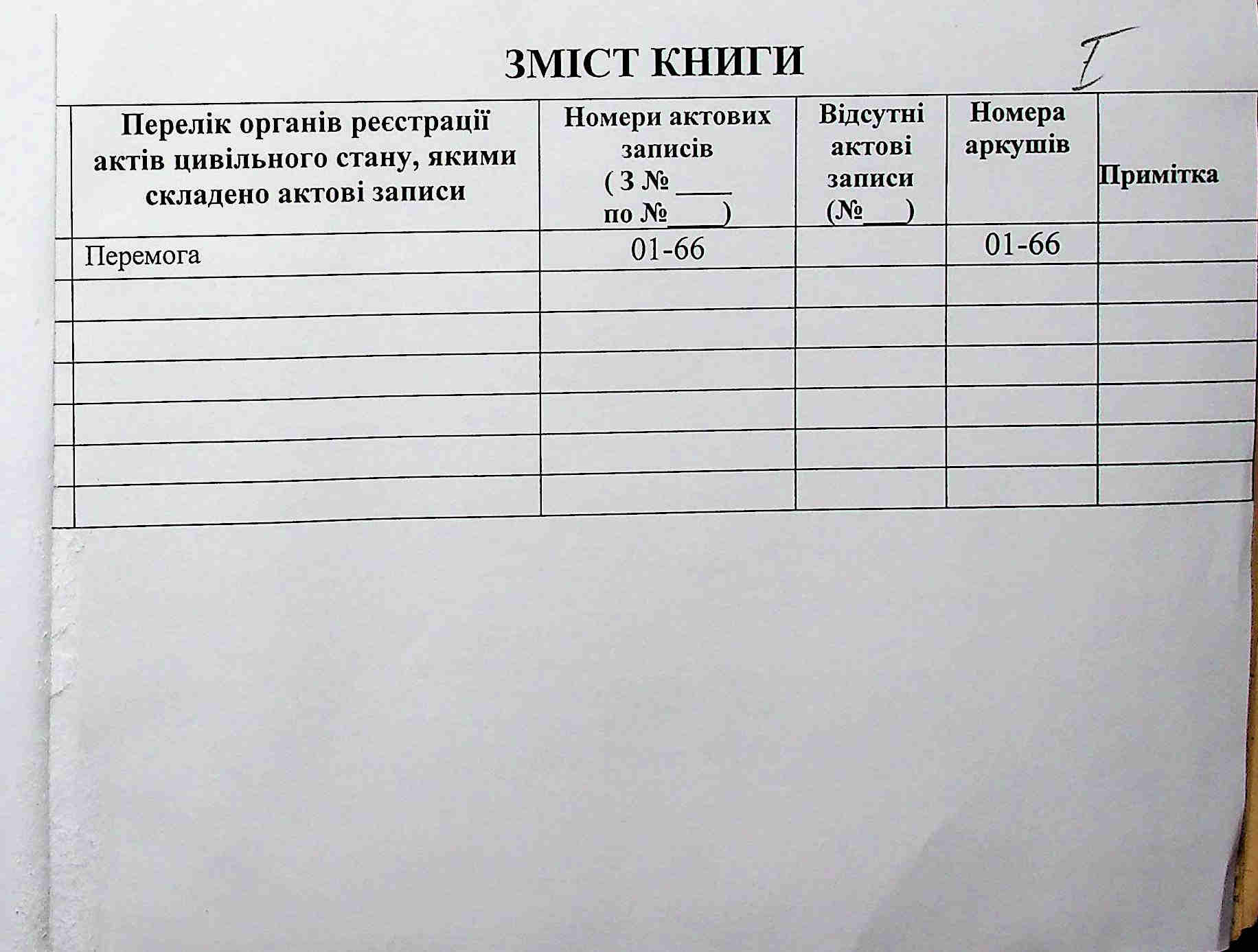 ЗМІСТ КНИГИ

I

| Перелік органів реєстрації актів цивільного стану, якими складено актові записи | Номери актових записів ( З № ____ по №____) | Відсутні актові записи (№___) | Номера аркушів | Примітка |
|---|---|---|---|---|
| Перемога | 01-66 | | 01-66 | |
| | | | | |
| | | | | |
| | | | | |
| | | | | |
| | | | | |
| | | | | |